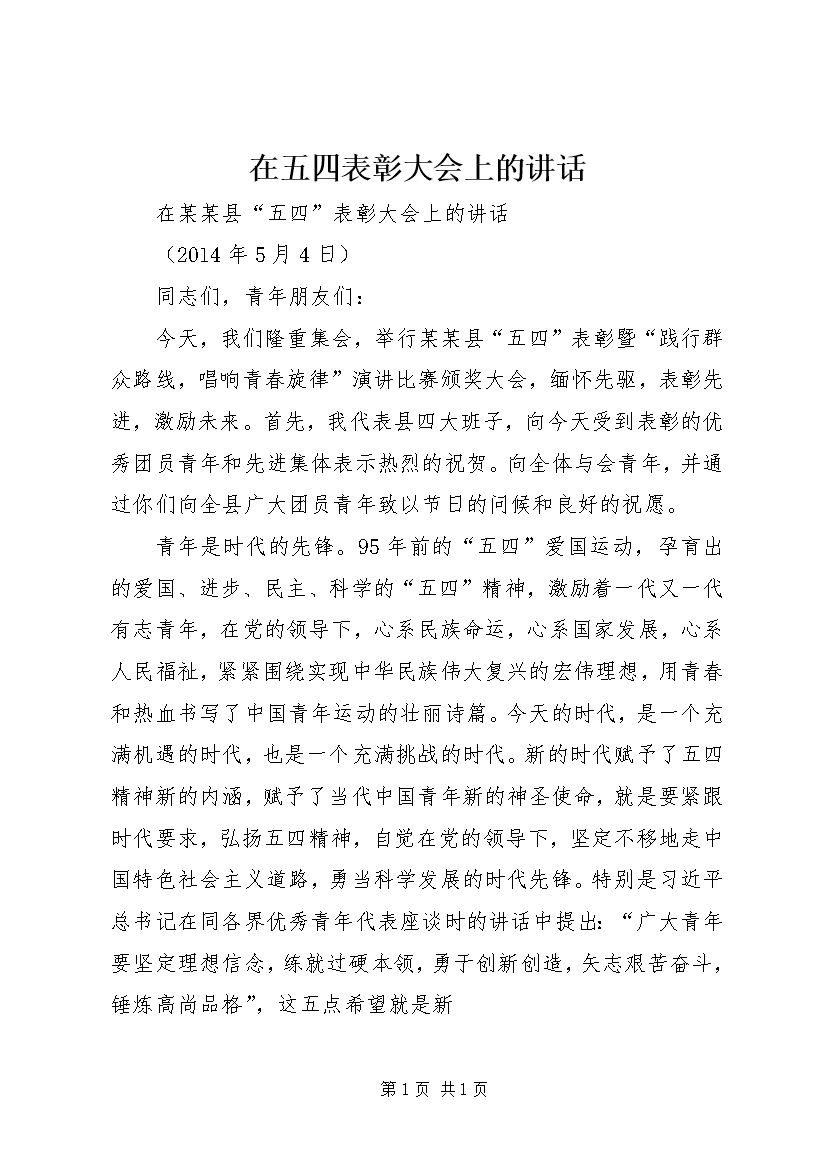 在五四表彰大会上的讲话

在某某县“五四”表彰大会上的讲话

（2014 年 5 月 4 日）

同志们，青年朋友们：

今天，我们隆重集会，举行某某县“五四”表彰暨“践行群众路线，唱响青春旋律”演讲比赛颁奖大会，缅怀先驱，表彰先进，激励未来。首先，我代表县四大班子，向今天受到表彰的优秀团员青年和先进集体表示热烈的祝贺。向全体与会青年，并通过你们向全县广大团员青年致以节日的问候和良好的祝愿。

青年是时代的先锋。95 年前的“五四”爱国运动，孕育出的爱国、进步、民主、科学的“五四”精神，激励着一代又一代有志青年，在党的领导下，心系民族命运，心系国家发展，心系人民福祉，紧紧围绕实现中华民族伟大复兴的宏伟理想，用青春和热血书写了中国青年运动的壮丽诗篇。今天的时代，是一个充满机遇的时代，也是一个充满挑战的时代。新的时代赋予了五四精神新的内涵，赋予了当代中国青年新的神圣使命，就是要紧跟时代要求，弘扬五四精神，自觉在党的领导下，坚定不移地走中国特色社会主义道路，勇当科学发展的时代先锋。特别是习近平总书记在同各界优秀青年代表座谈时的讲话中提出：“广大青年要坚定理想信念，练就过硬本领，勇于创新创造，矢志艰苦奋斗，锤炼高尚品格”，这五点希望就是新

第 1 页 共 1 页